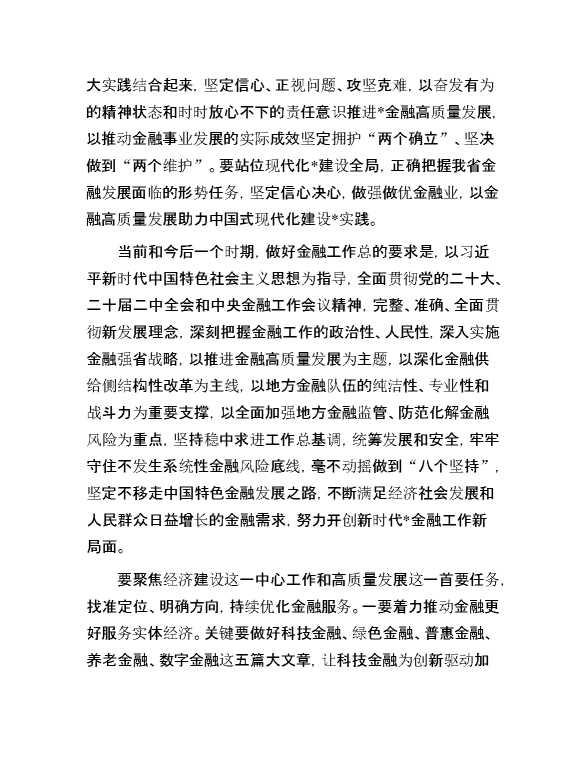 大实践结合起来，坚定信心、正视问题、攻坚克难，以奋发有为的精神状态和时时放心不下的责任意识推进*金融高质量发展，以推动金融事业发展的实际成效坚定拥护“两个确立”、坚决做到“两个维护”。要站位现代化*建设全局，正确把握我省金融发展面临的形势任务，坚定信心决心，做强做优金融业，以金融高质量发展助力中国式现代化建设*实践。

当前和今后一个时期，做好金融工作总的要求是，以习近平新时代中国特色社会主义思想为指导，全面贯彻党的二十大、二十届二中全会和中央金融工作会议精神，完整、准确、全面贯彻新发展理念，深刻把握金融工作的政治性、人民性，深入实施金融强省战略，以推进金融高质量发展为主题，以深化金融供给侧结构性改革为主线，以地方金融队伍的纯洁性、专业性和战斗力为重要支撑，以全面加强地方金融监管、防范化解金融风险为重点，坚持稳中求进工作总基调，统筹发展和安全，牢牢守住不发生系统性金融风险底线，毫不动摇做到“八个坚持”，坚定不移走中国特色金融发展之路，不断满足经济社会发展和人民群众日益增长的金融需求，努力开创新时代*金融工作新局面。

要聚焦经济建设这一中心工作和高质量发展这一首要任务，找准定位、明确方向，持续优化金融服务。一要着力推动金融更好服务实体经济。关键要做好科技金融、绿色金融、普惠金融、养老金融、数字金融这五篇大文章，让科技金融为创新驱动加